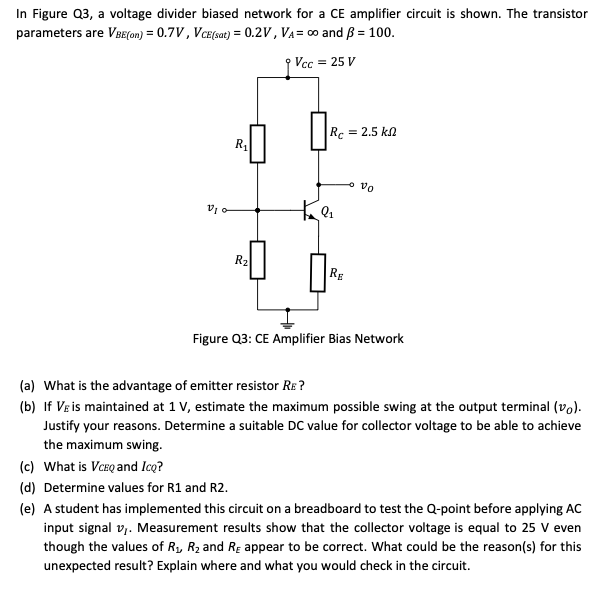 In Figure Q3, a voltage divider biased network for a CE amplifier circuit is shown. The transistor parameters are $V_{BE(on)} = 0.7V$, $V_{CE(sat)} = 0.2V$, $V_A = \infty$ and $\beta = 100$.

$V_{CC} = 25\ V$

$R_C = 2.5\ k\Omega$

$R_1$

$v_O$

$v_I$

$Q_1$

$R_2$

$R_E$

Figure Q3: CE Amplifier Bias Network

(a) What is the advantage of emitter resistor $R_E$?

(b) If $V_E$ is maintained at 1 V, estimate the maximum possible swing at the output terminal ($v_O$). Justify your reasons. Determine a suitable DC value for collector voltage to be able to achieve the maximum swing.

(c) What is $V_{CEQ}$ and $I_{CQ}$?

(d) Determine values for R1 and R2.

(e) A student has implemented this circuit on a breadboard to test the Q-point before applying AC input signal $v_I$. Measurement results show that the collector voltage is equal to 25 V even though the values of $R_1$, $R_2$ and $R_E$ appear to be correct. What could be the reason(s) for this unexpected result? Explain where and what you would check in the circuit.